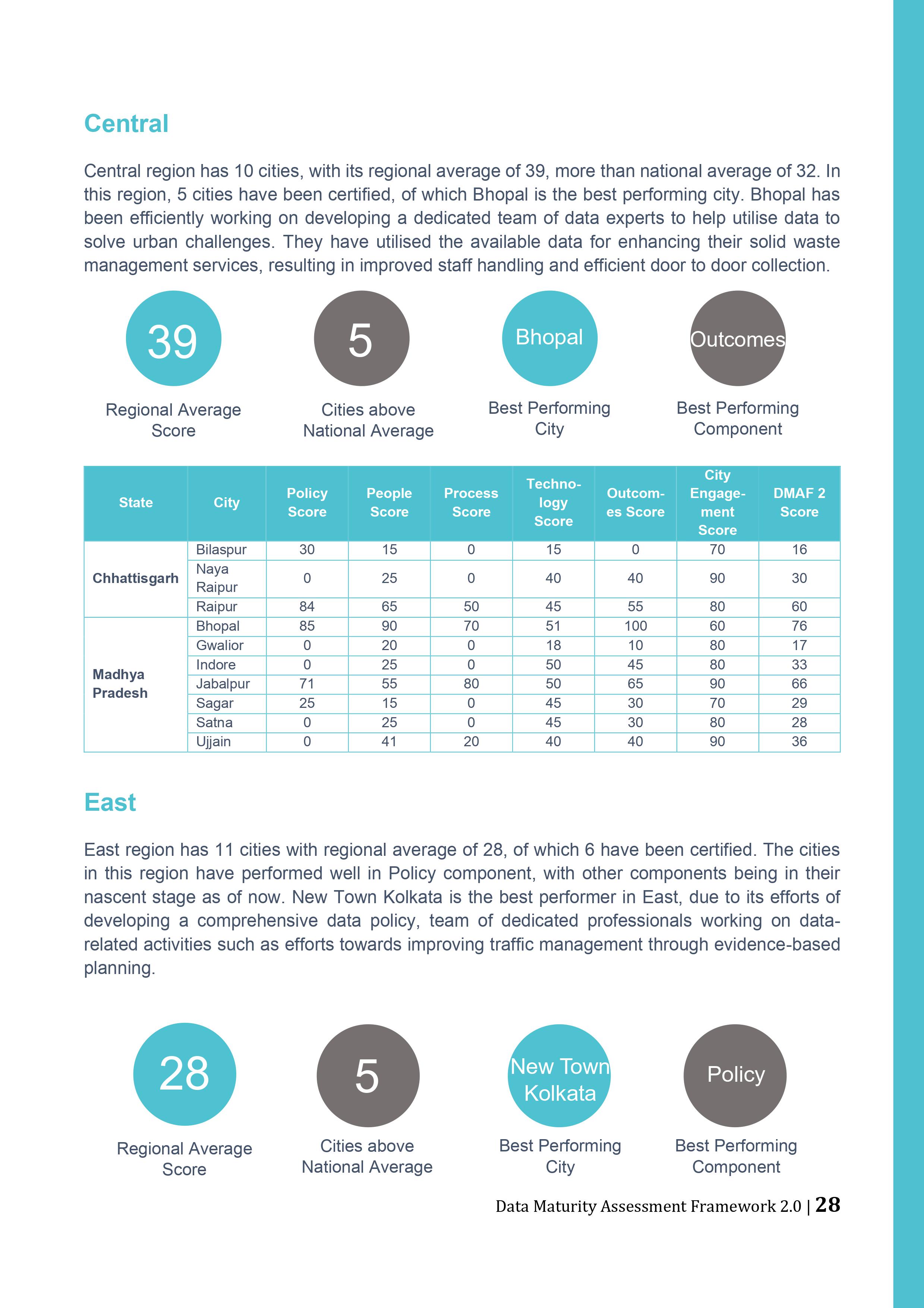 Central

Central region has 10 cities, with its regional average of 39, more than national average of 32. In this region, 5 cities have been certified, of which Bhopal is the best performing city. Bhopal has been efficiently working on developing a dedicated team of data experts to help utilise data to solve urban challenges. They have utilised the available data for enhancing their solid waste management services, resulting in improved staff handling and efficient door to door collection.

39
Regional Average Score

5
Cities above National Average

Bhopal
Best Performing City

Outcomes
Best Performing Component

| State | City | Policy Score | People Score | Process Score | Technology Score | Outcomes Score | City Engagement Score | DMAF 2 Score |
|---|---|---|---|---|---|---|---|---|
| Chhattisgarh | Bilaspur | 30 | 15 | 0 | 15 | 0 | 70 | 16 |
| | Naya Raipur | 0 | 25 | 0 | 40 | 40 | 90 | 30 |
| | Raipur | 84 | 65 | 50 | 45 | 55 | 80 | 60 |
| Madhya Pradesh | Bhopal | 85 | 90 | 70 | 51 | 100 | 60 | 76 |
| | Gwalior | 0 | 20 | 0 | 18 | 10 | 80 | 17 |
| | Indore | 0 | 25 | 0 | 50 | 45 | 80 | 33 |
| | Jabalpur | 71 | 55 | 80 | 50 | 65 | 90 | 66 |
| | Sagar | 25 | 15 | 0 | 45 | 30 | 70 | 29 |
| | Satna | 0 | 25 | 0 | 45 | 30 | 80 | 28 |
| | Ujjain | 0 | 41 | 20 | 40 | 40 | 90 | 36 |

East

East region has 11 cities with regional average of 28, of which 6 have been certified. The cities in this region have performed well in Policy component, with other components being in their nascent stage as of now. New Town Kolkata is the best performer in East, due to its efforts of developing a comprehensive data policy, team of dedicated professionals working on data-related activities such as efforts towards improving traffic management through evidence-based planning.

28
Regional Average Score

5
Cities above National Average

New Town Kolkata
Best Performing City

Policy
Best Performing Component

Data Maturity Assessment Framework 2.0 | 28